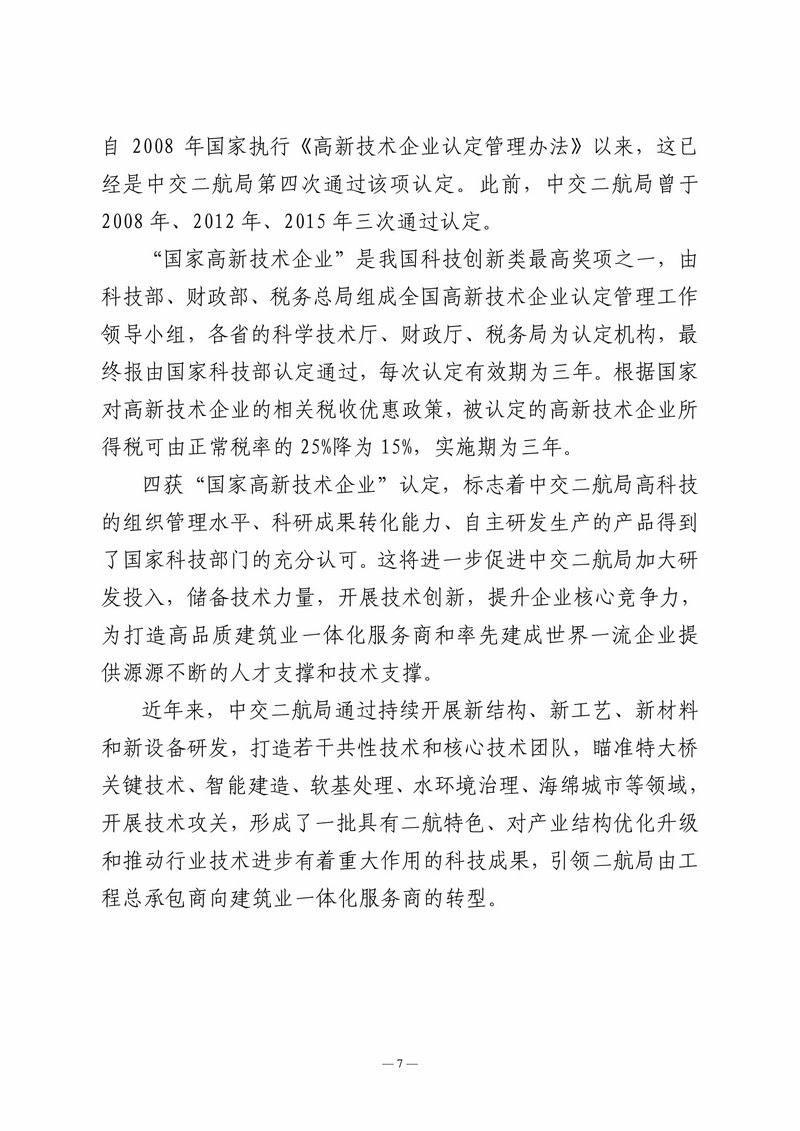 自 2008 年国家执行《高新技术企业认定管理办法》以来，这已经是中交二航局第四次通过该项认定。此前，中交二航局曾于 2008 年、2012 年、2015 年三次通过认定。

“国家高新技术企业”是我国科技创新类最高奖项之一，由科技部、财政部、税务总局组成全国高新技术企业认定管理工作领导小组，各省的科学技术厅、财政厅、税务局为认定机构，最终报由国家科技部认定通过，每次认定有效期为三年。根据国家对高新技术企业的相关税收优惠政策，被认定的高新技术企业所得税可由正常税率的 25%降为 15%，实施期为三年。

四获“国家高新技术企业”认定，标志着中交二航局高科技的组织管理水平、科研成果转化能力、自主研发生产的产品得到了国家科技部门的充分认可。这将进一步促进中交二航局加大研发投入，储备技术力量，开展技术创新，提升企业核心竞争力，为打造高品质建筑业一体化服务商和率先建成世界一流企业提供源源不断的人才支撑和技术支撑。

近年来，中交二航局通过持续开展新结构、新工艺、新材料和新设备研发，打造若干共性技术和核心技术团队，瞄准特大桥关键技术、智能建造、软基处理、水环境治理、海绵城市等领域，开展技术攻关，形成了一批具有二航特色、对产业结构优化升级和推动行业技术进步有着重大作用的科技成果，引领二航局由工程总承包商向建筑业一体化服务商的转型。

— 7 —